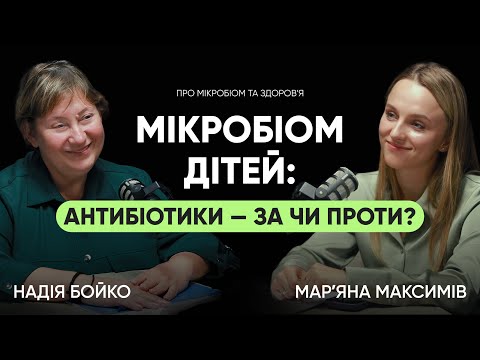 ПРО МІКРОБІОМ ТА ЗДОРОВ'Я

МІКРОБІОМ ДІТЕЙ:

АНТИБІОТИКИ – ЗА ЧИ ПРОТИ?

НАДІЯ БОЙКО

МАР'ЯНА МАКСИМІВ